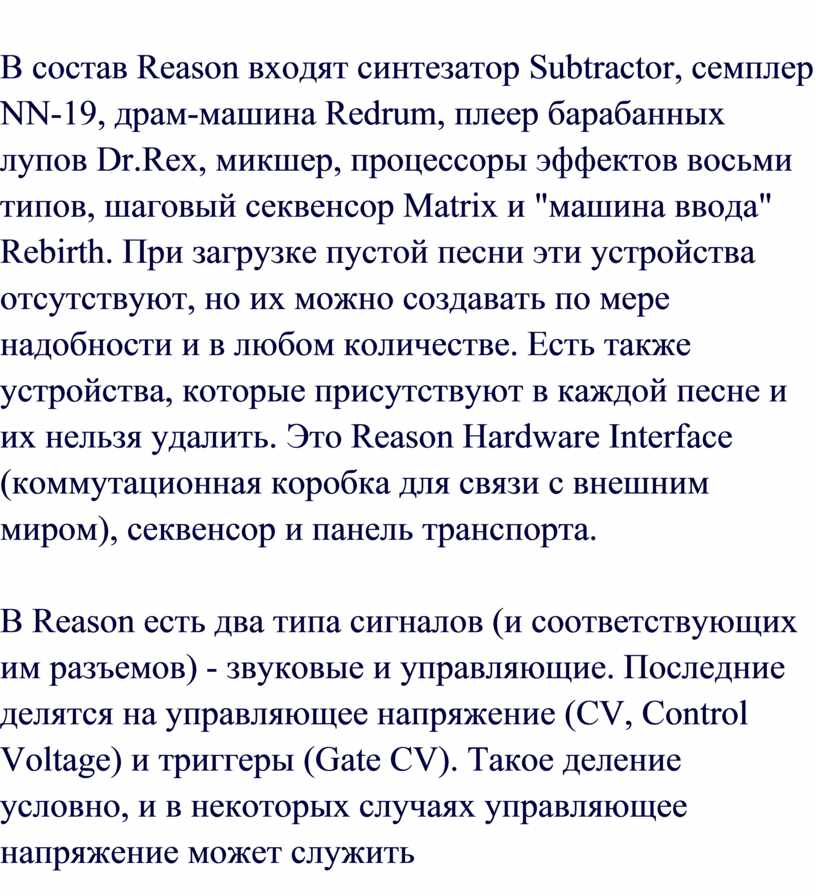 В состав Reason входят синтезатор Subtractor, семплер NN-19, драм-машина Redrum, плеер барабанных лупов Dr.Rex, микшер, процессоры эффектов восьми типов, шаговый секвенсор Matrix и "машина ввода" Rebirth. При загрузке пустой песни эти устройства отсутствуют, но их можно создавать по мере надобности и в любом количестве. Есть также устройства, которые присутствуют в каждой песне и их нельзя удалить. Это Reason Hardware Interface (коммутационная коробка для связи с внешним миром), секвенсор и панель транспорта.

В Reason есть два типа сигналов (и соответствующих им разъемов) - звуковые и управляющие. Последние делятся на управляющее напряжение (CV, Control Voltage) и триггеры (Gate CV). Такое деление условно, и в некоторых случаях управляющее напряжение может служить